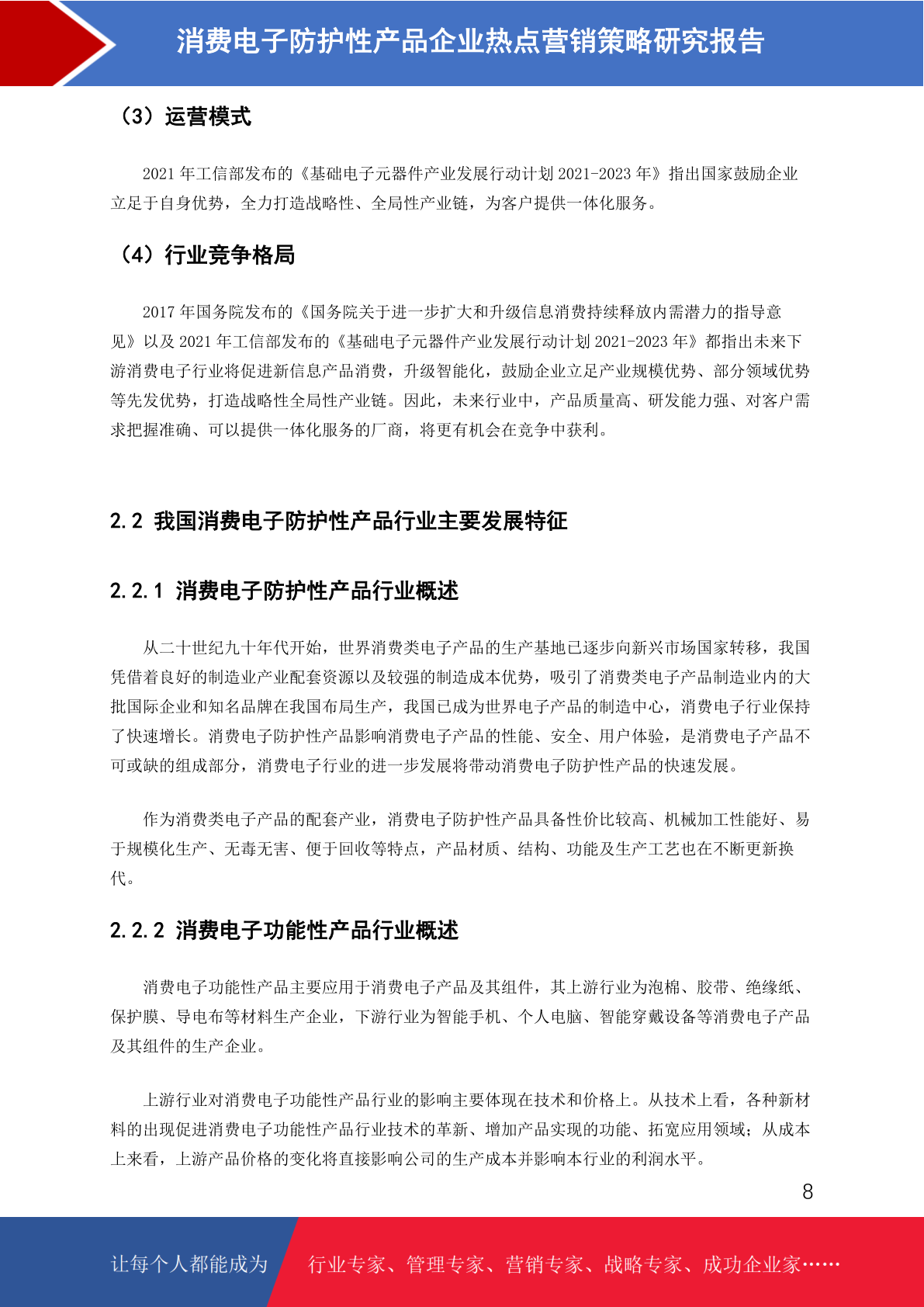 消费电子防护性产品企业热点营销策略研究报告

（3）运营模式

2021 年工信部发布的《基础电子元器件产业发展行动计划 2021-2023 年》指出国家鼓励企业立足于自身优势，全力打造战略性、全局性产业链，为客户提供一体化服务。

（4）行业竞争格局

2017 年国务院发布的《国务院关于进一步扩大和升级信息消费持续释放内需潜力的指导意见》以及 2021 年工信部发布的《基础电子元器件产业发展行动计划 2021-2023 年》都指出未来下游消费电子行业将促进新信息产品消费，升级智能化，鼓励企业立足产业规模优势、部分领域优势等先发优势，打造战略性全局性产业链。因此，未来行业中，产品质量高、研发能力强、对客户需求把握准确、可以提供一体化服务的厂商，将更有机会在竞争中获利。

2.2 我国消费电子防护性产品行业主要发展特征

2.2.1 消费电子防护性产品行业概述

从二十世纪九十年代开始，世界消费类电子产品的生产基地已逐步向新兴市场国家转移，我国凭借着良好的制造业产业配套资源以及较强的制造成本优势，吸引了消费类电子产品制造业内的大批国际企业和知名品牌在我国布局生产，我国已成为世界电子产品的制造中心，消费电子行业保持了快速增长。消费电子防护性产品影响消费电子产品的性能、安全、用户体验，是消费电子产品不可或缺的组成部分，消费电子行业的进一步发展将带动消费电子防护性产品的快速发展。

作为消费类电子产品的配套产业，消费电子防护性产品具备性价比较高、机械加工性能好、易于规模化生产、无毒无害、便于回收等特点，产品材质、结构、功能及生产工艺也在不断更新换代。

2.2.2 消费电子功能性产品行业概述

消费电子功能性产品主要应用于消费电子产品及其组件，其上游行业为泡棉、胶带、绝缘纸、保护膜、导电布等材料生产企业，下游行业为智能手机、个人电脑、智能穿戴设备等消费电子产品及其组件的生产企业。

上游行业对消费电子功能性产品行业的影响主要体现在技术和价格上。从技术上看，各种新材料的出现促进消费电子功能性产品行业技术的革新、增加产品实现的功能、拓宽应用领域；从成本上来看，上游产品价格的变化将直接影响公司的生产成本并影响本行业的利润水平。

8

让每个人都能成为 行业专家、管理专家、营销专家、战略专家、成功企业家……